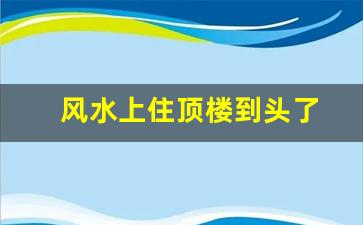 风水上住顶楼到头了